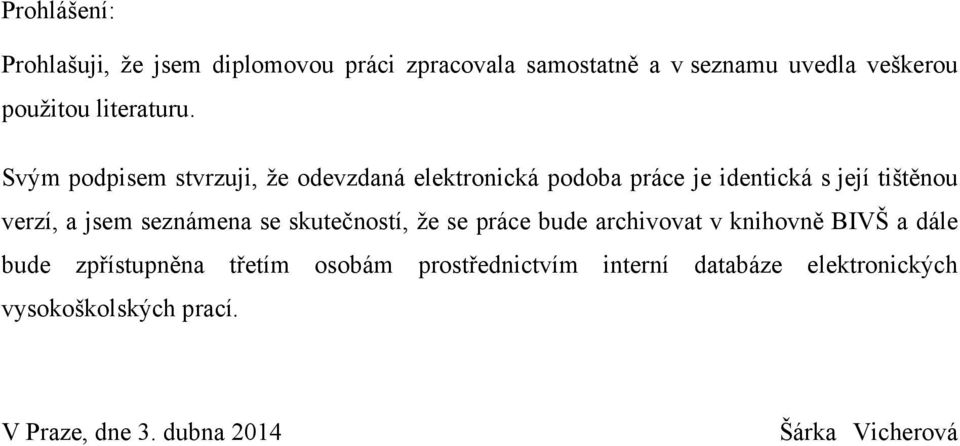 Prohlášení:

Prohlašuji, že jsem diplomovou práci zpracovala samostatně a v seznamu uvedla veškerou použitou literaturu.

Svým podpisem stvrzuji, že odevzdaná elektronická podoba práce je identická s její tištěnou verzí, a jsem seznámena se skutečností, že se práce bude archivovat v knihovně BIVŠ a dále bude zpřístupněna třetím osobám prostřednictvím interní databáze elektronických vysokoškolských prací.

V Praze, dne 3. dubna 2014 Šárka Vicherová